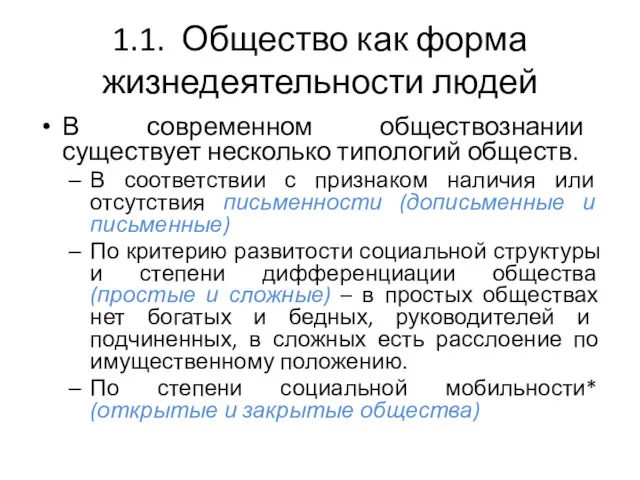 1.1. Общество как форма жизнедеятельности людей

• В современном обществознании существует несколько типологий обществ.
– В соответствии с признаком наличия или отсутствия письменности (дописьменные и письменные)
– По критерию развитости социальной структуры и степени дифференциации общества (простые и сложные) – в простых обществах нет богатых и бедных, руководителей и подчиненных, в сложных есть расслоение по имущественному положению.
– По степени социальной мобильности* (открытые и закрытые общества)